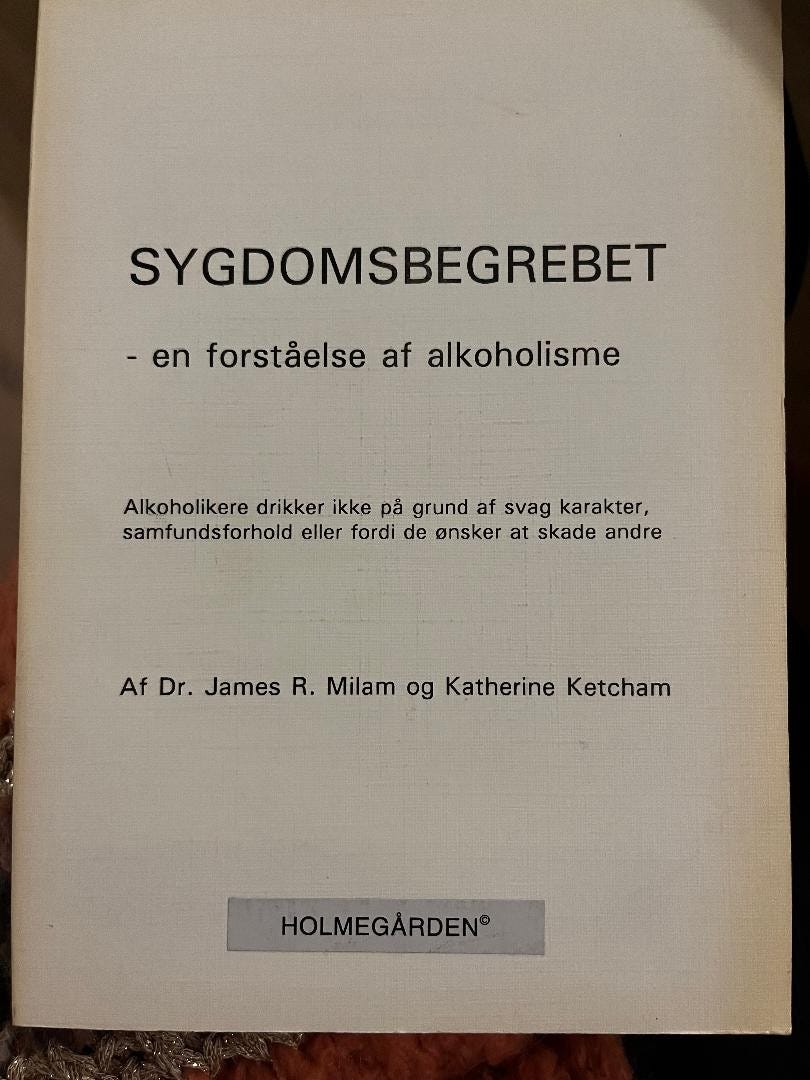 SYGDOMSBEGREBET

- en forståelse af alkoholisme

Alkoholikere drikker ikke på grund af svag karakter, samfundsforhold eller fordi de ønsker at skade andre

Af Dr. James R. Milam og Katherine Ketcham

HOLMEGÅRDEN©